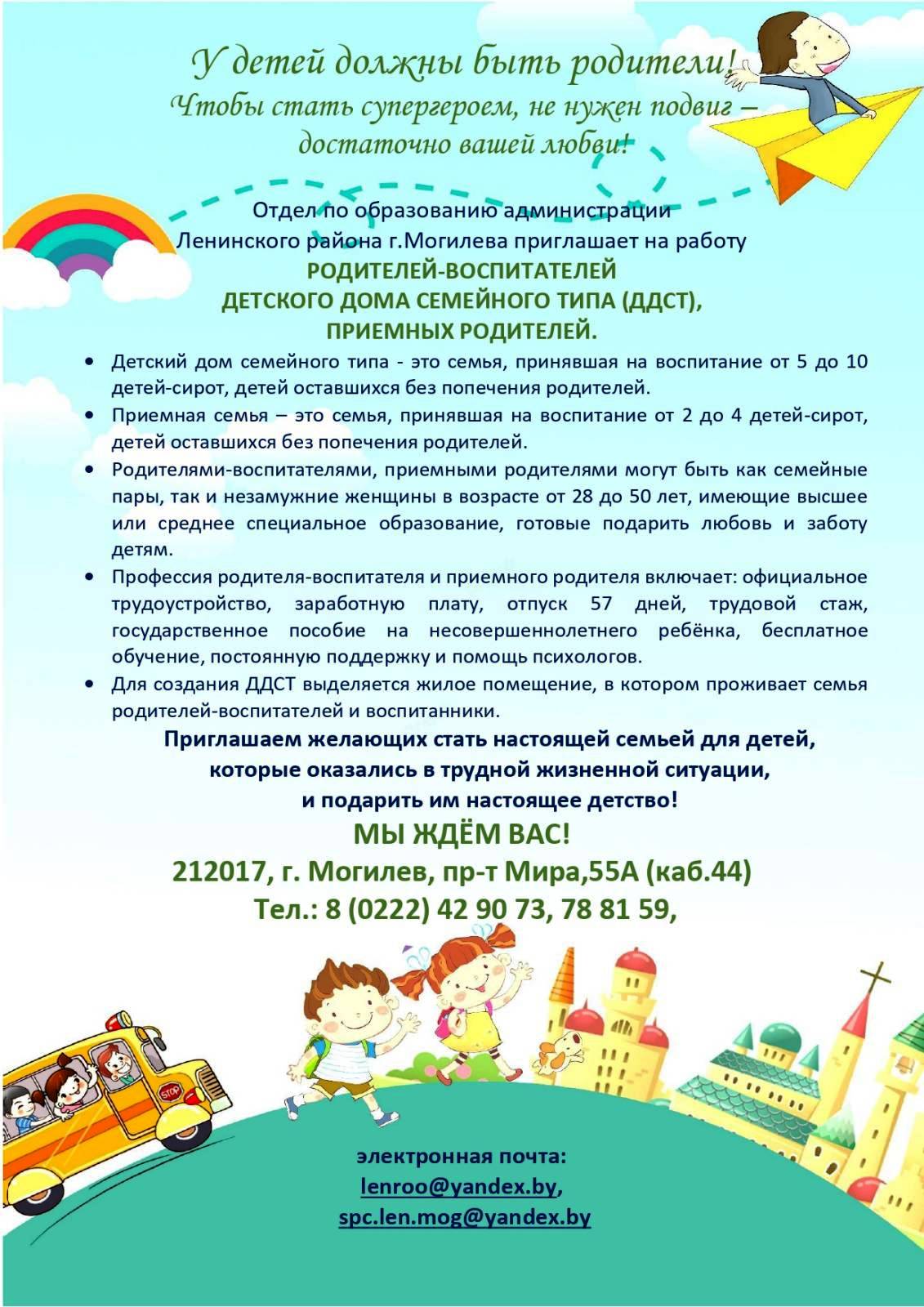 У детей должны быть родители!
Чтобы стать супергероем, не нужен подвиг – достаточно вашей любви!

Отдел по образованию администрации Ленинского района г.Могилева приглашает на работу
РОДИТЕЛЕЙ-ВОСПИТАТЕЛЕЙ
ДЕТСКОГО ДОМА СЕМЕЙНОГО ТИПА (ДДСТ),
ПРИЕМНЫХ РОДИТЕЛЕЙ.

• Детский дом семейного типа - это семья, принявшая на воспитание от 5 до 10 детей-сирот, детей оставшихся без попечения родителей.
• Приемная семья – это семья, принявшая на воспитание от 2 до 4 детей-сирот, детей оставшихся без попечения родителей.
• Родителями-воспитателями, приемными родителями могут быть как семейные пары, так и незамужние женщины в возрасте от 28 до 50 лет, имеющие высшее или среднее специальное образование, готовые подарить любовь и заботу детям.
• Профессия родителя-воспитателя и приемного родителя включает: официальное трудоустройство, заработную плату, отпуск 57 дней, трудовой стаж, государственное пособие на несовершеннолетнего ребёнка, бесплатное обучение, постоянную поддержку и помощь психологов.
• Для создания ДДСТ выделяется жилое помещение, в котором проживает семья родителей-воспитателей и воспитанники.

Приглашаем желающих стать настоящей семьей для детей, которые оказались в трудной жизненной ситуации, и подарить им настоящее детство!
МЫ ЖДЁМ ВАС!
212017, г. Могилев, пр-т Мира,55А (каб.44)
Тел.: 8 (0222) 42 90 73, 78 81 59,

STOP

электронная почта:
lenroo@yandex.by,
spc.len.mog@yandex.by